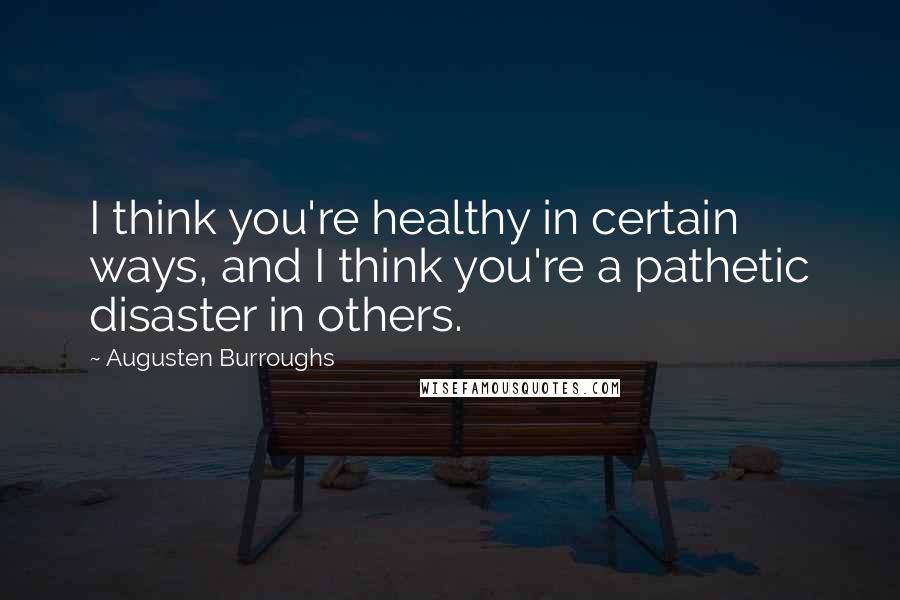 I think you're healthy in certain ways, and I think you're a pathetic disaster in others.

~ Augusten Burroughs

WISEFAMOUSQUOTES.COM